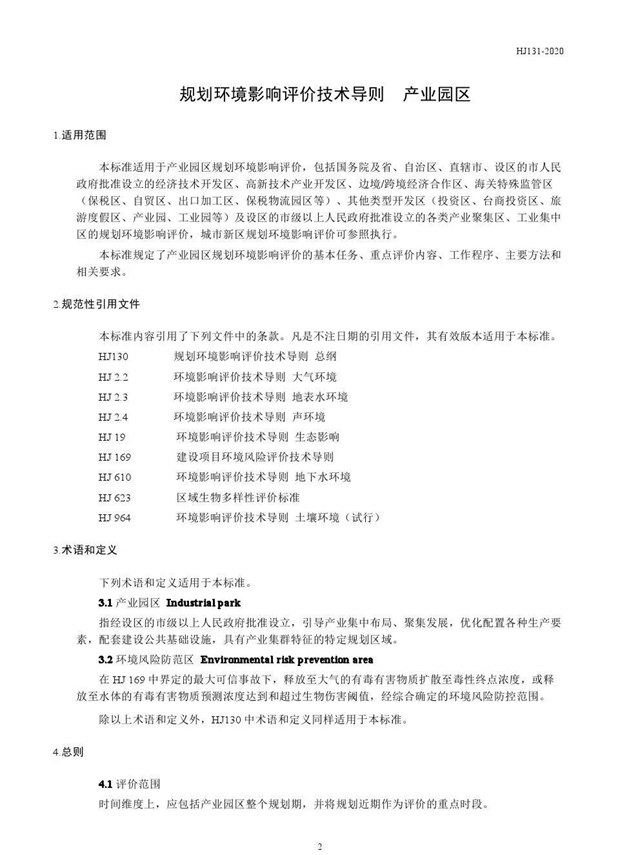 HJ131-2020

规划环境影响评价技术导则　产业园区

1.适用范围

本标准适用于产业园区规划环境影响评价，包括国务院及省、自治区、直辖市、设区的市人民政府批准设立的经济技术开发区、高新技术产业开发区、边境/跨境经济合作区、海关特殊监管区（保税区、自贸区、出口加工区、保税物流园区等）、其他类型开发区（投资区、台商投资区、旅游度假区、产业园、工业园等）及设区的市级以上人民政府批准设立的各类产业聚集区、工业集中区的规划环境影响评价，城市新区规划环境影响评价可参照执行。

本标准规定了产业园区规划环境影响评价的基本任务、重点评价内容、工作程序、主要方法和相关要求。

2.规范性引用文件

本标准内容引用了下列文件中的条款。凡是不注日期的引用文件，其有效版本适用于本标准。

HJ130　规划环境影响评价技术导则 总纲

HJ 2.2　环境影响评价技术导则 大气环境

HJ 2.3　环境影响评价技术导则 地表水环境

HJ 2.4　环境影响评价技术导则 声环境

HJ 19　环境影响评价技术导则 生态影响

HJ 169　建设项目环境风险评价技术导则

HJ 610　环境影响评价技术导则 地下水环境

HJ 623　区域生物多样性评价标准

HJ 964　环境影响评价技术导则 土壤环境（试行）

3.术语和定义

下列术语和定义适用于本标准。

3.1 产业园区 Industrial park

指经设区的市级以上人民政府批准设立，引导产业集中布局、聚集发展，优化配置各种生产要素，配套建设公共基础设施，具有产业集群特征的特定规划区域。

3.2 环境风险防范区 Environmental risk prevention area

在 HJ 169 中界定的最大可信事故下，释放至大气的有毒有害物质扩散至毒性终点浓度，或释放至水体的有毒有害物质预测浓度达到和超过生物伤害阈值，经综合确定的环境风险防控范围。

除以上术语和定义外，HJ130 中术语和定义同样适用于本标准。

4.总则

4.1 评价范围

时间维度上，应包括产业园区整个规划期，并将规划近期作为评价的重点时段。

2